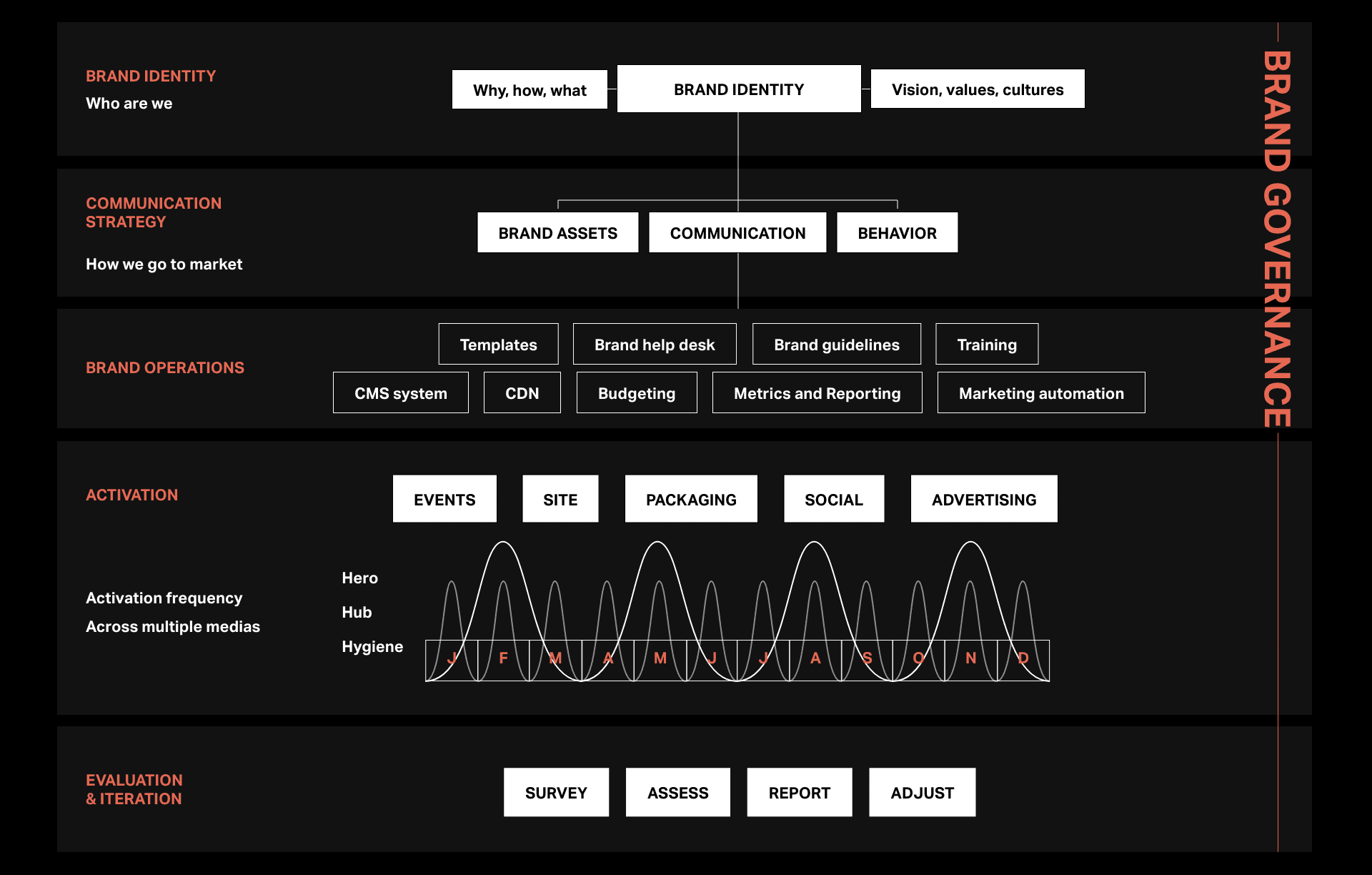 BRAND IDENTITY
Who are we

Why, how, what
BRAND IDENTITY
Vision, values, cultures

COMMUNICATION STRATEGY

How we go to market

BRAND ASSETS
COMMUNICATION
BEHAVIOR

BRAND OPERATIONS

Templates
Brand help desk
Brand guidelines
Training
CMS system
CDN
Budgeting
Metrics and Reporting
Marketing automation

ACTIVATION

EVENTS
SITE
PACKAGING
SOCIAL
ADVERTISING

Activation frequency
Across multiple medias

Hero
Hub
Hygiene

J F M A M J J A S O N D

EVALUATION & ITERATION

SURVEY
ASSESS
REPORT
ADJUST

BRAND GOVERNANCE